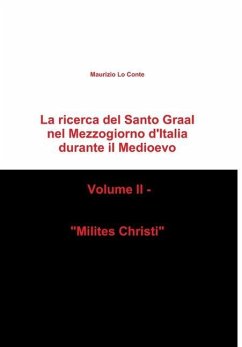 Maurizio Lo Conte

La ricerca del Santo Graal nel Mezzogiorno d'Italia durante il Medioevo

Volume II -

"Milites Christi"